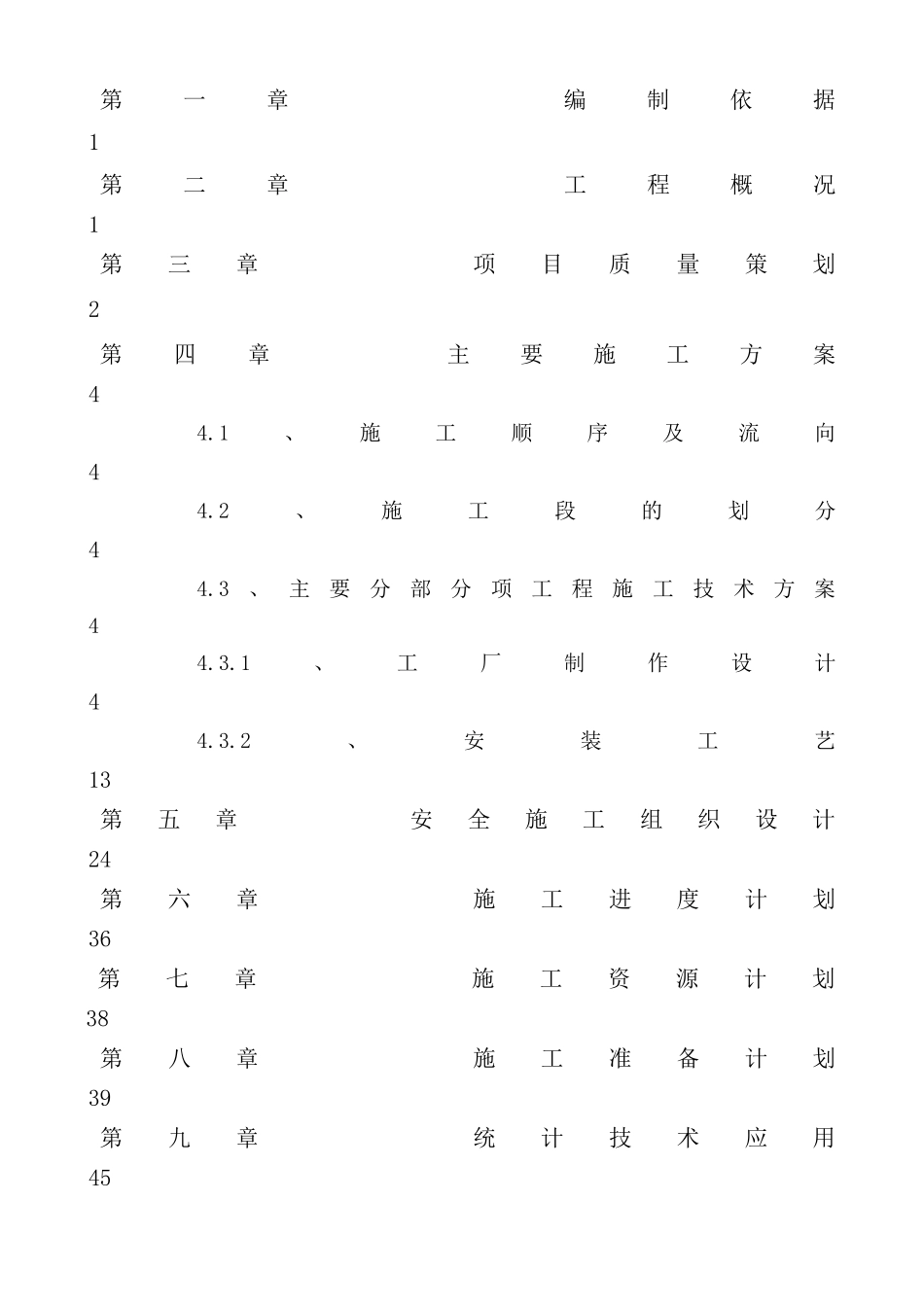 第一章 编制依据
1
第二章 工程概况
1
第三章 项目质量策划
2
第四章 主要施工方案
4
4.1、施工顺序及流向
4
4.2、施工段的划分
4
4.3、主要分部分项工程施工技术方案
4
4.3.1、工厂制作设计
4
4.3.2、安装工艺
13
第五章 安全施工组织设计
24
第六章 施工进度计划
36
第七章 施工资源计划
38
第八章 施工准备计划
39
第九章 统计技术应用
45